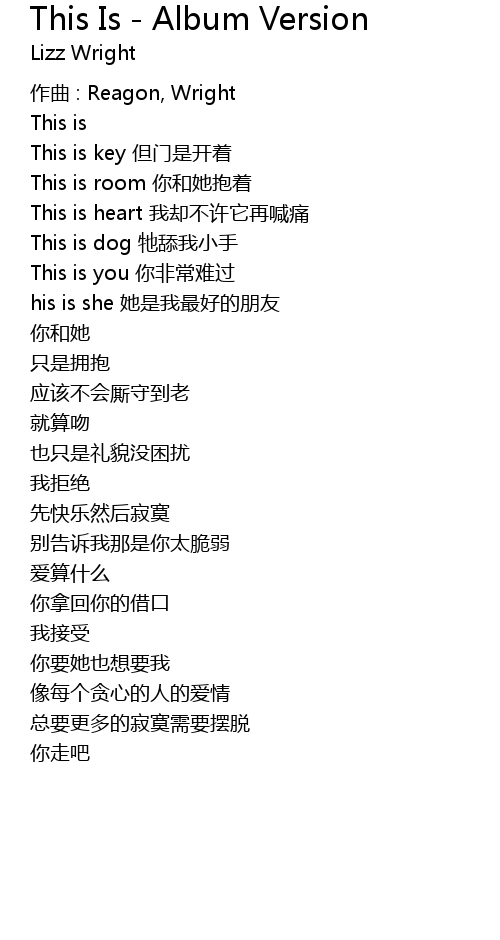 This Is - Album Version
Lizz Wright

作曲 : Reagon, Wright
This is
This is key 但门是开着
This is room 你和她抱着
This is heart 我却不许它再喊痛
This is dog 牠舔我小手
This is you 你非常难过
his is she 她是我最好的朋友
你和她
只是拥抱
应该不会厮守到老
就算吻
也只是礼貌没困扰
我拒绝
先快乐然后寂寞
别告诉我那是你太脆弱
爱算什么
你拿回你的借口
我接受
你要她也想要我
像每个贪心的人的爱情
总要更多的寂寞需要摆脱
你走吧